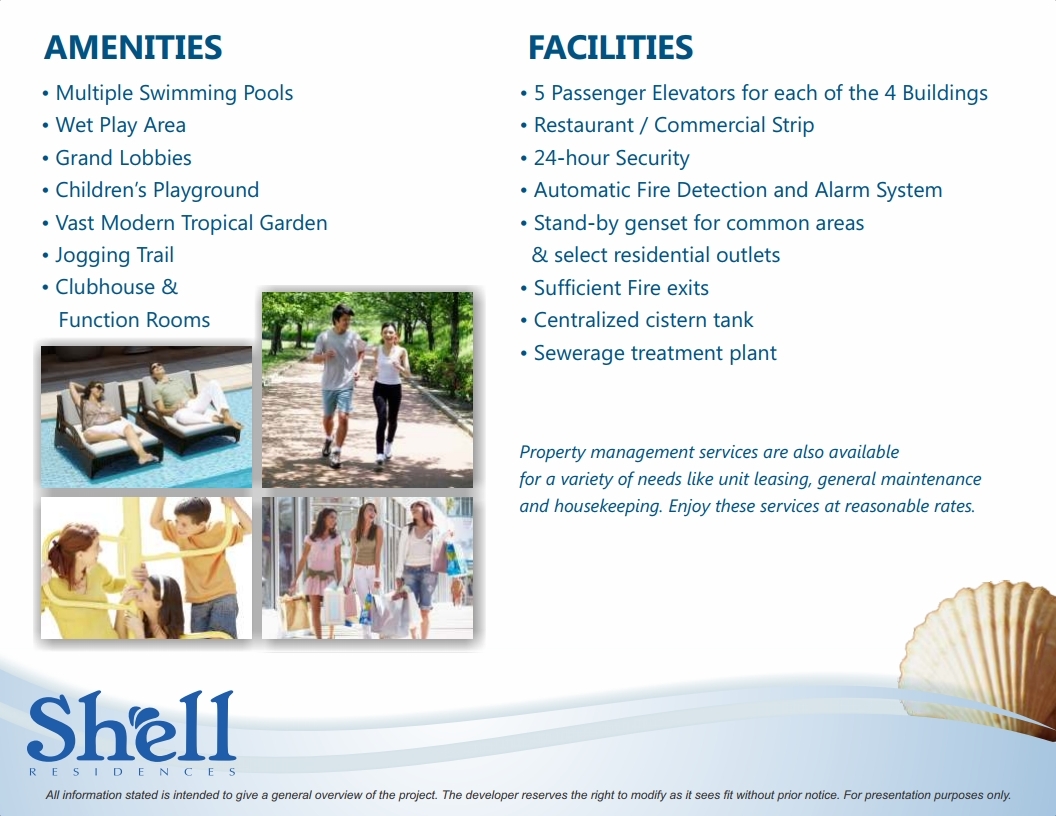 AMENITIES

• Multiple Swimming Pools
• Wet Play Area
• Grand Lobbies
• Children's Playground
• Vast Modern Tropical Garden
• Jogging Trail
• Clubhouse & Function Rooms

FACILITIES

• 5 Passenger Elevators for each of the 4 Buildings
• Restaurant / Commercial Strip
• 24-hour Security
• Automatic Fire Detection and Alarm System
• Stand-by genset for common areas & select residential outlets
• Sufficient Fire exits
• Centralized cistern tank
• Sewerage treatment plant

Property management services are also available for a variety of needs like unit leasing, general maintenance and housekeeping. Enjoy these services at reasonable rates.

Shell
RESIDENCES

All information stated is intended to give a general overview of the project. The developer reserves the right to modify as it sees fit without prior notice. For presentation purposes only.